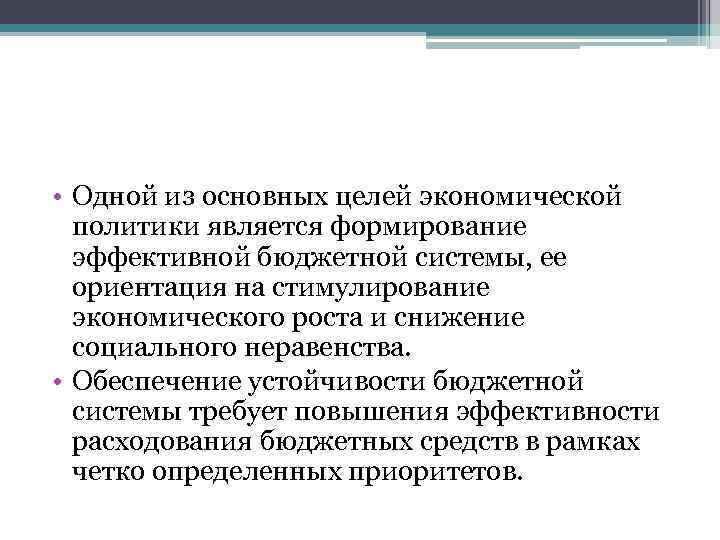 • Одной из основных целей экономической политики является формирование эффективной бюджетной системы, ее ориентация на стимулирование экономического роста и снижение социального неравенства.
• Обеспечение устойчивости бюджетной системы требует повышения эффективности расходования бюджетных средств в рамках четко определенных приоритетов.